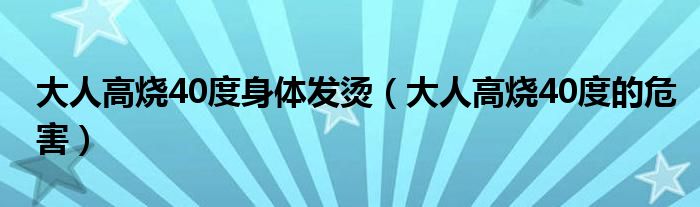 大人高烧40度身体发烫（大人高烧40度的危害）